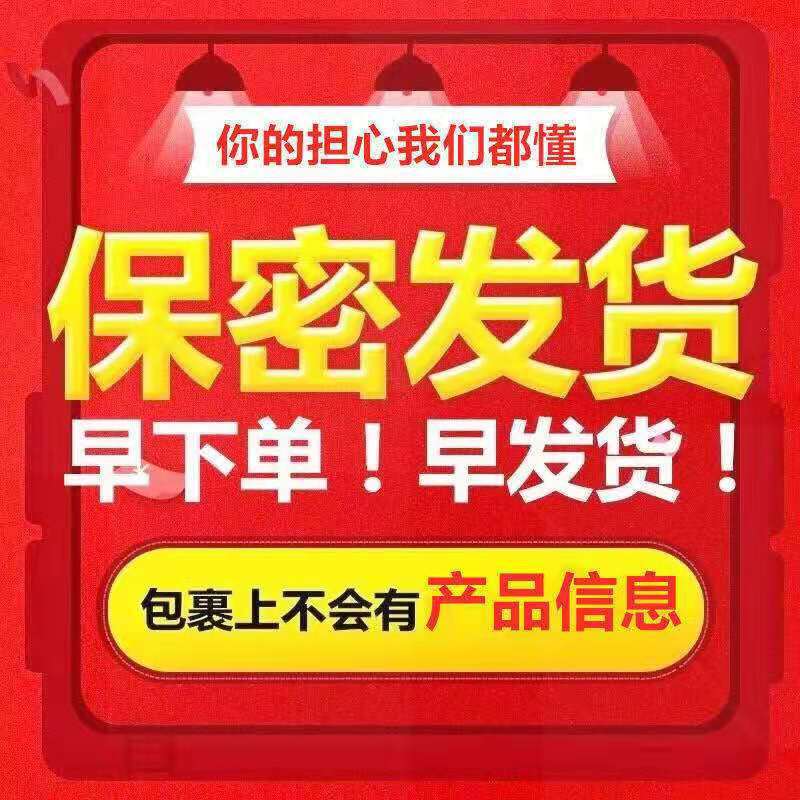 你的担心我们都懂

保密发货

早下单！早发货！

包裹上不会有产品信息